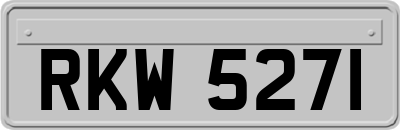 RKW 527I